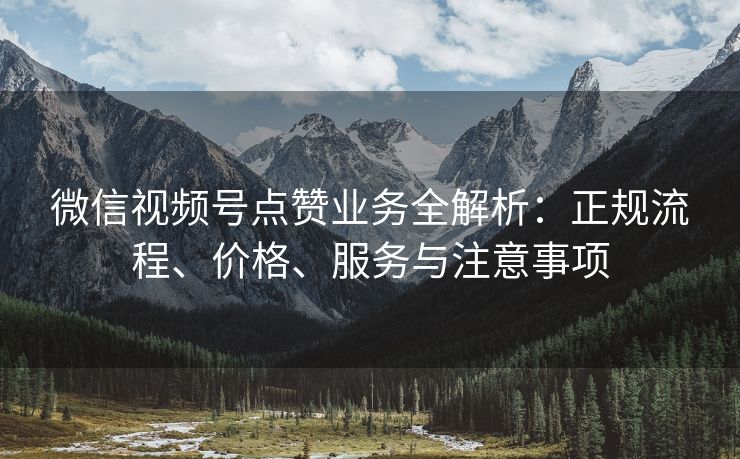 微信视频号点赞业务全解析：正规流程、价格、服务与注意事项